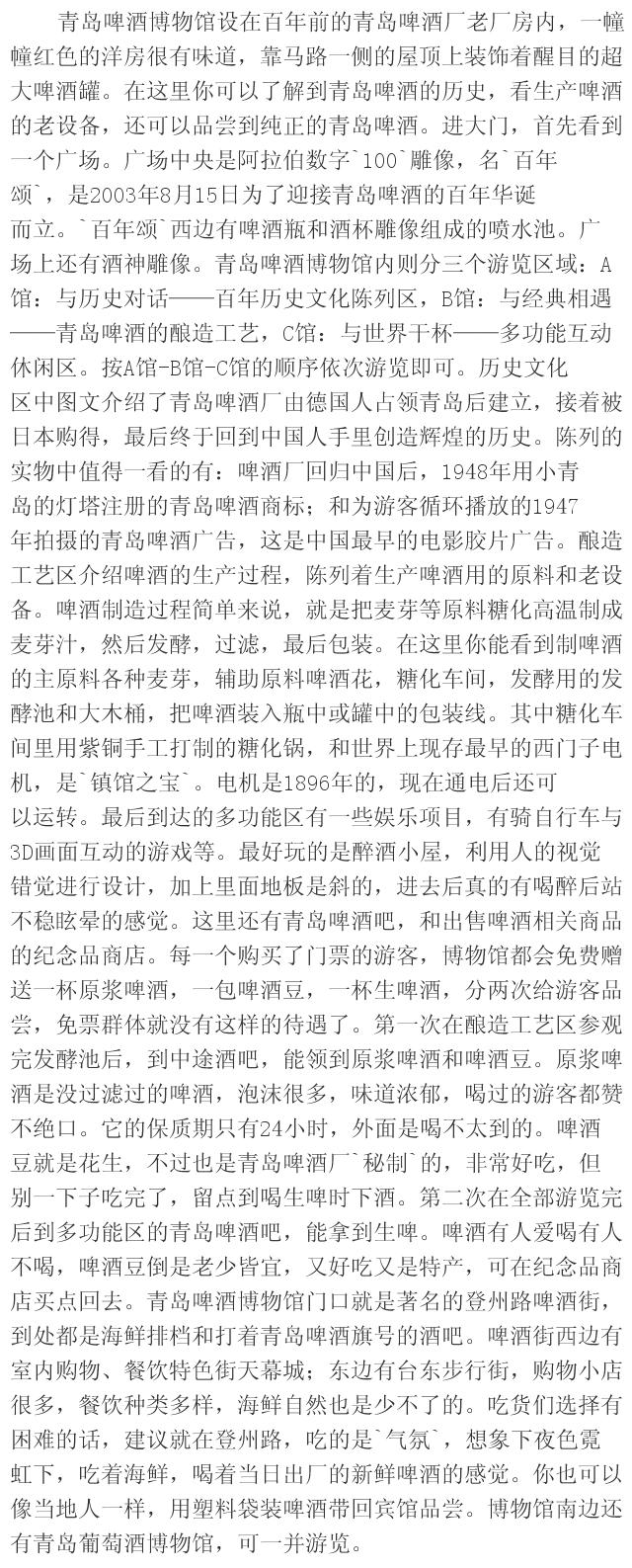 青岛啤酒博物馆设在百年前的青岛啤酒厂老厂房内，一幢幢红色的洋房很有味道，靠马路一侧的屋顶上装饰着醒目的超大啤酒罐。在这里你可以了解到青岛啤酒的历史，看生产啤酒的老设备，还可以品尝到纯正的青岛啤酒。进大门，首先看到一个广场。广场中央是阿拉伯数字`100`雕像，名`百年颂`，是2003年8月15日为了迎接青岛啤酒的百年华诞而立。`百年颂`西边有啤酒瓶和酒杯雕像组成的喷水池。广场上还有酒神雕像。青岛啤酒博物馆内则分三个游览区域：A馆：与历史对话——百年历史文化陈列区，B馆：与经典相遇——青岛啤酒的酿造工艺，C馆：与世界干杯——多功能互动休闲区。按A馆-B馆-C馆的顺序依次游览即可。历史文化区中图文介绍了青岛啤酒厂由德国人占领青岛后建立，接着被日本购得，最后终于回到中国人手里创造辉煌的历史。陈列的实物中值得一看的有：啤酒厂回归中国后，1948年用小青岛的灯塔注册的青岛啤酒商标；和为游客循环播放的1947年拍摄的青岛啤酒广告，这是中国最早的电影胶片广告。酿造工艺区介绍啤酒的生产过程，陈列着生产啤酒用的原料和老设备。啤酒制造过程简单来说，就是把麦芽等原料糖化高温制成麦芽汁，然后发酵，过滤，最后包装。在这里你能看到制啤酒的主原料各种麦芽，辅助原料啤酒花，糖化车间，发酵用的发酵池和大木桶，把啤酒装入瓶中或罐中的包装线。其中糖化车间里用紫铜手工打制的糖化锅，和世界上现存最早的西门子电机，是`镇馆之宝`。电机是1896年的，现在通电后还可以运转。最后到达的多功能区有一些娱乐项目，有骑自行车与3D画面互动的游戏等。最好玩的是醉酒小屋，利用人的视觉错觉进行设计，加上里面地板是斜的，进去后真的有喝醉后站不稳眩晕的感觉。这里还有青岛啤酒吧，和出售啤酒相关商品的纪念品商店。每一个购买了门票的游客，博物馆都会免费赠送一杯原浆啤酒，一包啤酒豆，一杯生啤酒，分两次给游客品尝，免票群体就没有这样的待遇了。第一次在酿造工艺区参观完发酵池后，到中途酒吧，能领到原浆啤酒和啤酒豆。原浆啤酒是没过滤过的啤酒，泡沫很多，味道浓郁，喝过的游客都赞不绝口。它的保质期只有24小时，外面是喝不太到的。啤酒豆就是花生，不过也是青岛啤酒厂`秘制`的，非常好吃，但别一下子吃完了，留点到喝生啤时下酒。第二次在全部游览完后到多功能区的青岛啤酒吧，能拿到生啤。啤酒有人爱喝有人不喝，啤酒豆倒是老少皆宜，又好吃又是特产，可在纪念品商店买点回去。青岛啤酒博物馆门口就是著名的登州路啤酒街，到处都是海鲜排档和打着青岛啤酒旗号的酒吧。啤酒街西边有室内购物、餐饮特色街天幕城；东边有台东步行街，购物小店很多，餐饮种类多样，海鲜自然也是少不了的。吃货们选择有困难的话，建议就在登州路，吃的是`气氛`，想象下夜色霓虹下，吃着海鲜，喝着当日出厂的新鲜啤酒的感觉。你也可以像当地人一样，用塑料袋装啤酒带回宾馆品尝。博物馆南边还有青岛葡萄酒博物馆，可一并游览。